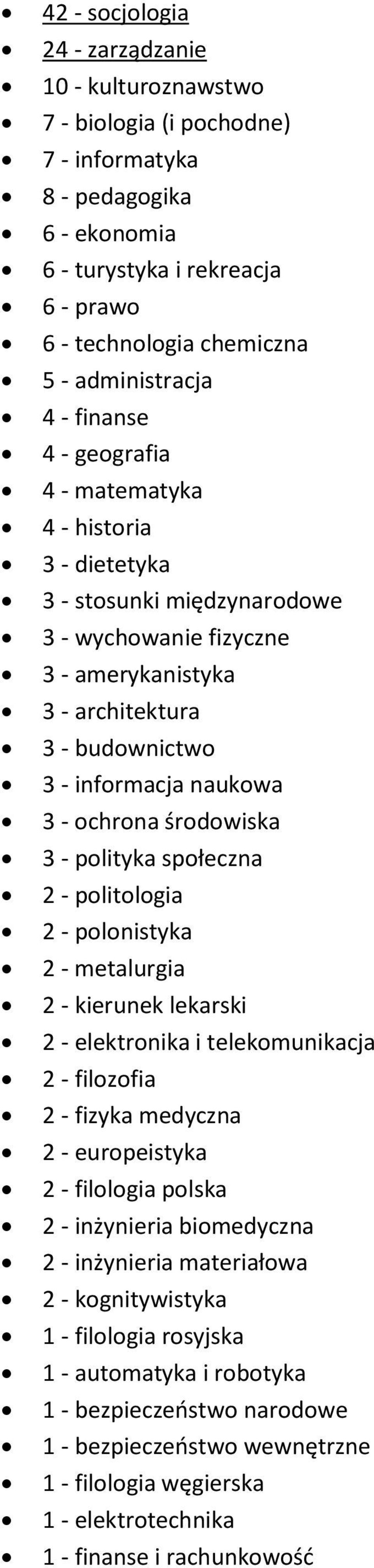 - 42 - socjologia
- 24 - zarządzanie
- 10 - kulturoznawstwo
- 7 - biologia (i pochodne)
- 7 - informatyka
- 8 - pedagogika
- 6 - ekonomia
- 6 - turystyka i rekreacja
- 6 - prawo
- 6 - technologia chemiczna
- 5 - administracja
- 4 - finanse
- 4 - geografia
- 4 - matematyka
- 4 - historia
- 3 - dietetyka
- 3 - stosunki międzynarodowe
- 3 - wychowanie fizyczne
- 3 - amerykanistyka
- 3 - architektura
- 3 - budownictwo
- 3 - informacja naukowa
- 3 - ochrona środowiska
- 3 - polityka społeczna
- 2 - politologia
- 2 - polonistyka
- 2 - metalurgia
- 2 - kierunek lekarski
- 2 - elektronika i telekomunikacja
- 2 - filozofia
- 2 - fizyka medyczna
- 2 - europeistyka
- 2 - filologia polska
- 2 - inżynieria biomedyczna
- 2 - inżynieria materiałowa
- 2 - kognitywistyka
- 1 - filologia rosyjska
- 1 - automatyka i robotyka
- 1 - bezpieczeństwo narodowe
- 1 - bezpieczeństwo wewnętrzne
- 1 - filologia węgierska
- 1 - elektrotechnika
- 1 - finanse i rachunkowość